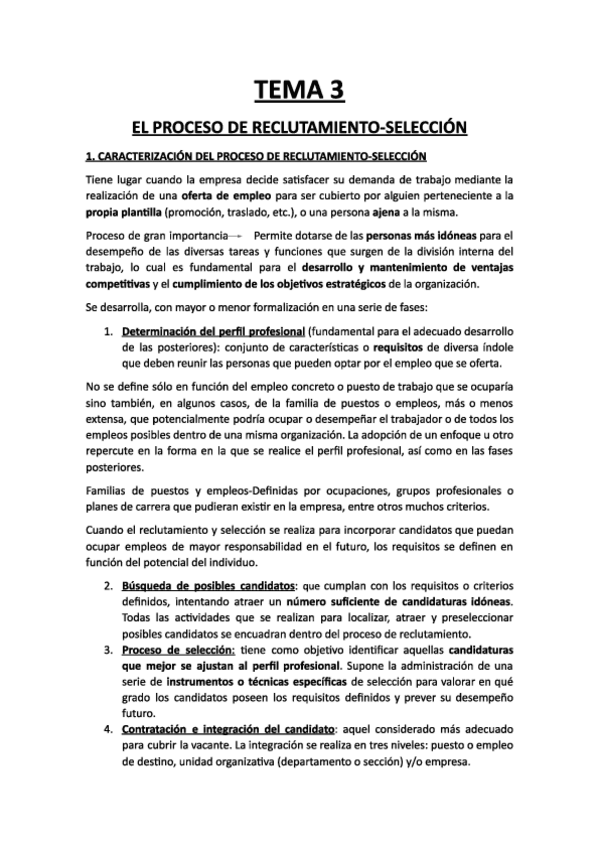 TEMA 3

EL PROCESO DE RECLUTAMIENTO-SELECCIÓN

1. CARACTERIZACIÓN DEL PROCESO DE RECLUTAMIENTO-SELECCIÓN

Tiene lugar cuando la empresa decide satisfacer su demanda de trabajo mediante la realización de una oferta de empleo para ser cubierto por alguien perteneciente a la propia plantilla (promoción, traslado, etc.), o una persona ajena a la misma.

Proceso de gran importancia→ Permite dotarse de las personas más idóneas para el desempeño de las diversas tareas y funciones que surgen de la división interna del trabajo, lo cual es fundamental para el desarrollo y mantenimiento de ventajas competitivas y el cumplimiento de los objetivos estratégicos de la organización.

Se desarrolla, con mayor o menor formalización en una serie de fases:

1. Determinación del perfil profesional (fundamental para el adecuado desarrollo de las posteriores): conjunto de características o requisitos de diversa índole que deben reunir las personas que pueden optar por el empleo que se oferta.

No se define sólo en función del empleo concreto o puesto de trabajo que se ocuparía sino también, en algunos casos, de la familia de puestos o empleos, más o menos extensa, que potencialmente podría ocupar o desempeñar el trabajador o de todos los empleos posibles dentro de una misma organización. La adopción de un enfoque u otro repercute en la forma en la que se realice el perfil profesional, así como en las fases posteriores.

Familias de puestos y empleos-Definidas por ocupaciones, grupos profesionales o planes de carrera que pudieran existir en la empresa, entre otros muchos criterios.

Cuando el reclutamiento y selección se realiza para incorporar candidatos que puedan ocupar empleos de mayor responsabilidad en el futuro, los requisitos se definen en función del potencial del individuo.

2. Búsqueda de posibles candidatos: que cumplan con los requisitos o criterios definidos, intentando atraer un número suficiente de candidaturas idóneas. Todas las actividades que se realizan para localizar, atraer y preseleccionar posibles candidatos se encuadran dentro del proceso de reclutamiento.
3. Proceso de selección: tiene como objetivo identificar aquellas candidaturas que mejor se ajustan al perfil profesional. Supone la administración de una serie de instrumentos o técnicas específicas de selección para valorar en qué grado los candidatos poseen los requisitos definidos y prever su desempeño futuro.
4. Contratación e integración del candidato: aquel considerado más adecuado para cubrir la vacante. La integración se realiza en tres niveles: puesto o empleo de destino, unidad organizativa (departamento o sección) y/o empresa.